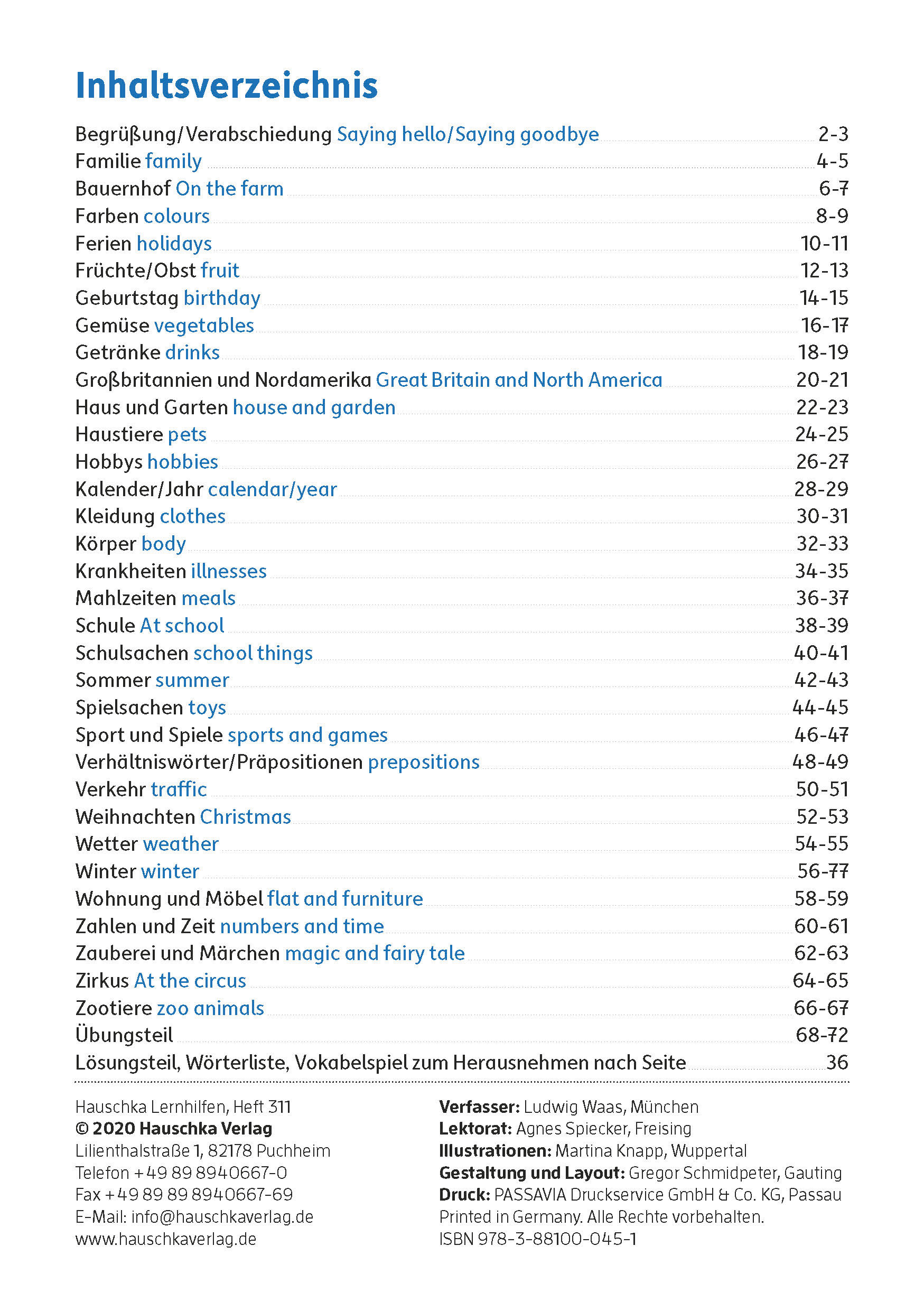 Inhaltsverzeichnis

Begrüßung/Verabschiedung Saying hello/Saying goodbye 2-3
Familie family 4-5
Bauernhof On the farm 6-7
Farben colours 8-9
Ferien holidays 10-11
Früchte/Obst fruit 12-13
Geburtstag birthday 14-15
Gemüse vegetables 16-17
Getränke drinks 18-19
Großbritannien und Nordamerika Great Britain and North America 20-21
Haus und Garten house and garden 22-23
Haustiere pets 24-25
Hobbys hobbies 26-27
Kalender/Jahr calendar/year 28-29
Kleidung clothes 30-31
Körper body 32-33
Krankheiten illnesses 34-35
Mahlzeiten meals 36-37
Schule At school 38-39
Schulsachen school things 40-41
Sommer summer 42-43
Spielsachen toys 44-45
Sport und Spiele sports and games 46-47
Verhältniswörter/Präpositionen prepositions 48-49
Verkehr traffic 50-51
Weihnachten Christmas 52-53
Wetter weather 54-55
Winter winter 56-77
Wohnung und Möbel flat and furniture 58-59
Zahlen und Zeit numbers and time 60-61
Zauberei und Märchen magic and fairy tale 62-63
Zirkus At the circus 64-65
Zootiere zoo animals 66-67
Übungsteil 68-72
Lösungsteil, Wörterliste, Vokabelspiel zum Herausnehmen nach Seite 36

Hauschka Lernhilfen, Heft 311
© 2020 Hauschka Verlag
Lilienthalstraße 1, 82178 Puchheim
Telefon +49 89 8940667-0
Fax +49 89 89 8940667-69
E-Mail: info@hauschkaverlag.de
www.hauschkaverlag.de

Verfasser: Ludwig Waas, München
Lektorat: Agnes Spiecker, Freising
Illustrationen: Martina Knapp, Wuppertal
Gestaltung und Layout: Gregor Schmidpeter, Gauting
Druck: PASSAVIA Druckservice GmbH & Co. KG, Passau
Printed in Germany. Alle Rechte vorbehalten.
ISBN 978-3-88100-045-1